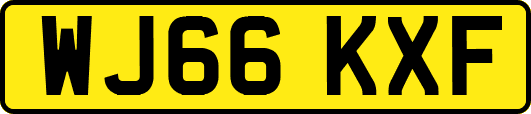 WJ66 KXF